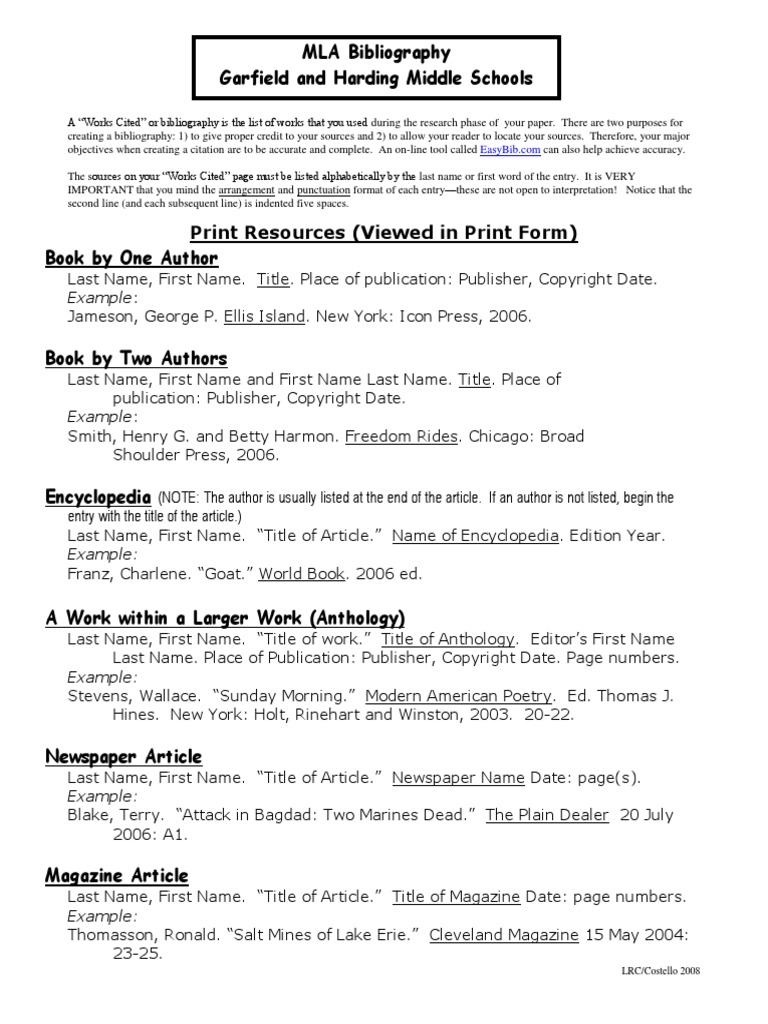 MLA Bibliography
Garfield and Harding Middle Schools

A "Works Cited" or bibliography is the list of works that you used during the research phase of your paper. There are two purposes for creating a bibliography: 1) to give proper credit to your sources and 2) to allow your reader to locate your sources. Therefore, your major objectives when creating a citation are to be accurate and complete. An on-line tool called EasyBib.com can also help achieve accuracy.

The sources on your "Works Cited" page must be listed alphabetically by the last name or first word of the entry. It is VERY IMPORTANT that you mind the arrangement and punctuation format of each entry—these are not open to interpretation! Notice that the second line (and each subsequent line) is indented five spaces.

Print Resources (Viewed in Print Form)

Book by One Author
Last Name, First Name. Title. Place of publication: Publisher, Copyright Date.
Example:
Jameson, George P. Ellis Island. New York: Icon Press, 2006.

Book by Two Authors
Last Name, First Name and First Name Last Name. Title. Place of publication: Publisher, Copyright Date.
Example:
Smith, Henry G. and Betty Harmon. Freedom Rides. Chicago: Broad Shoulder Press, 2006.

Encyclopedia (NOTE: The author is usually listed at the end of the article. If an author is not listed, begin the entry with the title of the article.)
Last Name, First Name. "Title of Article." Name of Encyclopedia. Edition Year.
Example:
Franz, Charlene. "Goat." World Book. 2006 ed.

A Work within a Larger Work (Anthology)
Last Name, First Name. "Title of work." Title of Anthology. Editor's First Name Last Name. Place of Publication: Publisher, Copyright Date. Page numbers.
Example:
Stevens, Wallace. "Sunday Morning." Modern American Poetry. Ed. Thomas J. Hines. New York: Holt, Rinehart and Winston, 2003. 20-22.

Newspaper Article
Last Name, First Name. "Title of Article." Newspaper Name Date: page(s).
Example:
Blake, Terry. "Attack in Bagdad: Two Marines Dead." The Plain Dealer 20 July 2006: A1.

Magazine Article
Last Name, First Name. "Title of Article." Title of Magazine Date: page numbers.
Example:
Thomasson, Ronald. "Salt Mines of Lake Erie." Cleveland Magazine 15 May 2004: 23-25.

LRC/Costello 2008